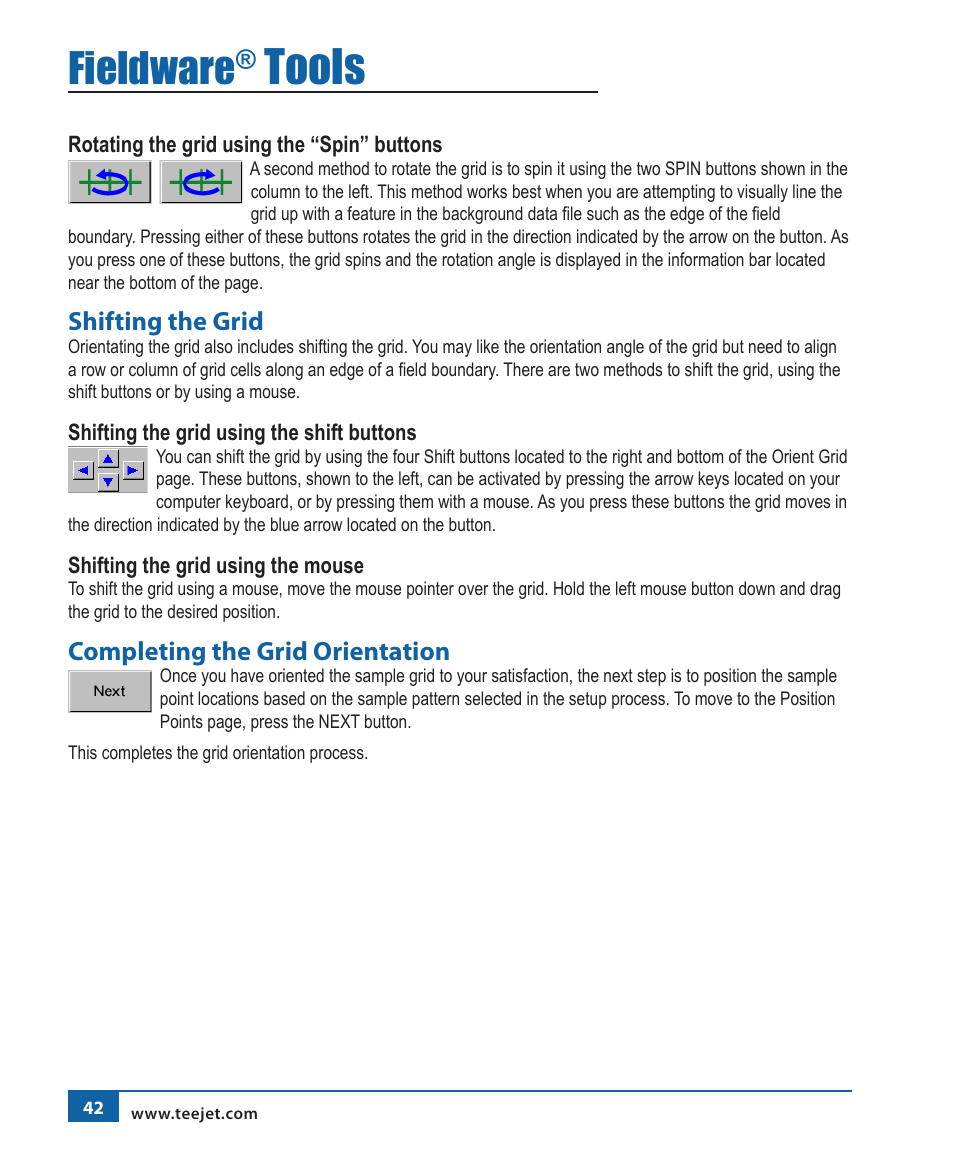 Fieldware® Tools

Rotating the grid using the “Spin” buttons

A second method to rotate the grid is to spin it using the two SPIN buttons shown in the column to the left. This method works best when you are attempting to visually line the grid up with a feature in the background data file such as the edge of the field boundary. Pressing either of these buttons rotates the grid in the direction indicated by the arrow on the button. As you press one of these buttons, the grid spins and the rotation angle is displayed in the information bar located near the bottom of the page.

Shifting the Grid

Orientating the grid also includes shifting the grid. You may like the orientation angle of the grid but need to align a row or column of grid cells along an edge of a field boundary. There are two methods to shift the grid, using the shift buttons or by using a mouse.

Shifting the grid using the shift buttons

You can shift the grid by using the four Shift buttons located to the right and bottom of the Orient Grid page. These buttons, shown to the left, can be activated by pressing the arrow keys located on your computer keyboard, or by pressing them with a mouse. As you press these buttons the grid moves in the direction indicated by the blue arrow located on the button.

Shifting the grid using the mouse

To shift the grid using a mouse, move the mouse pointer over the grid. Hold the left mouse button down and drag the grid to the desired position.

Completing the Grid Orientation

Next

Once you have oriented the sample grid to your satisfaction, the next step is to position the sample point locations based on the sample pattern selected in the setup process. To move to the Position Points page, press the NEXT button.

This completes the grid orientation process.

42 www.teejet.com